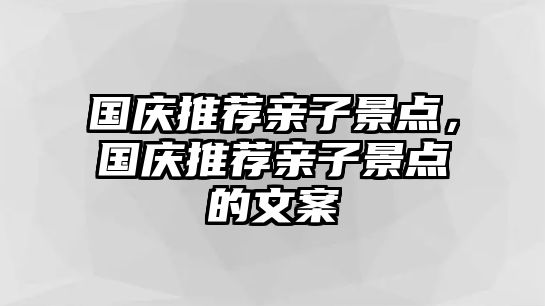 国庆推荐亲子景点，国庆推荐亲子景点的文案